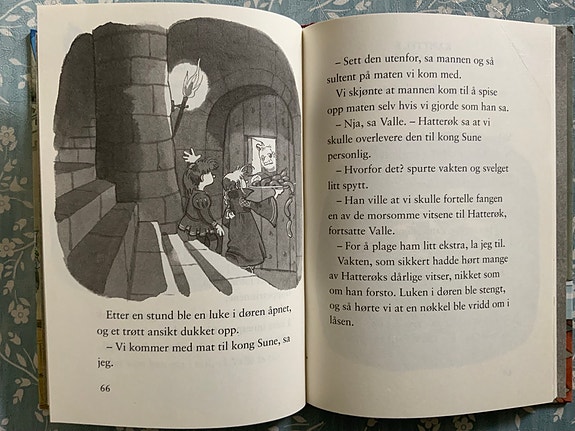 Etter en stund ble en luke i døren åpnet, og et trøtt ansikt dukket opp.

– Vi kommer med mat til kong Sune, sa jeg.

66

– Sett den utenfor, sa mannen og så sultent på maten vi kom med.

Vi skjønte at mannen kom til å spise opp maten selv hvis vi gjorde som han sa.

– Nja, sa Valle. – Hatterøk sa at vi skulle overlevere den til kong Sune personlig.

– Hvorfor det? spurte vakten og svelget litt spytt.

– Han ville at vi skulle fortelle fangen en av de morsomme vitsene til Hatterøk, fortsatte Valle.

– For å plage ham litt ekstra, la jeg til.

Vakten, som sikkert hadde hørt mange av Hatterøks dårlige vitser, nikket som om han forsto. Luken i døren ble stengt, og så hørte vi at en nøkkel ble vridd om i låsen.